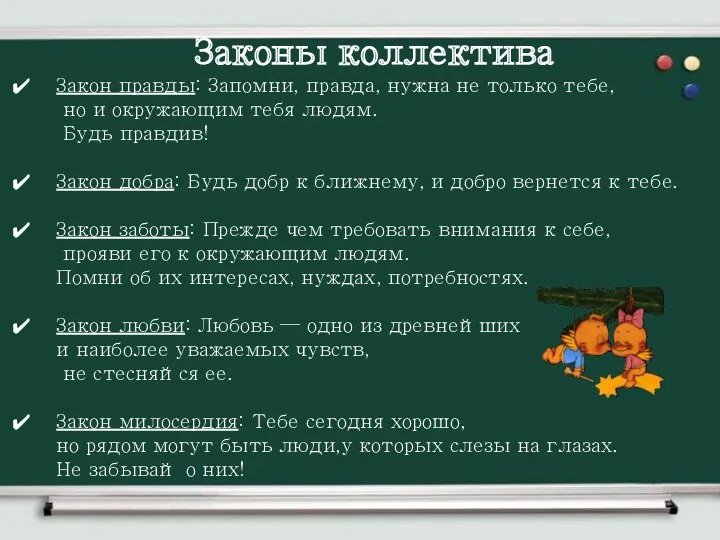 Законы коллектива

✔ Закон правды: Запомни, правда, нужна не только тебе, но и окружающим тебя людям. Будь правдив!

✔ Закон добра: Будь добр к ближнему, и добро вернется к тебе.

✔ Закон заботы: Прежде чем требовать внимания к себе, прояви его к окружающим людям. Помни об их интересах, нуждах, потребностях.

✔ Закон любви: Любовь — одно из древней ших и наиболее уважаемых чувств, не стесняй ся ее.

✔ Закон милосердия: Тебе сегодня хорошо, но рядом могут быть люди,у которых слезы на глазах. Не забывай о них!